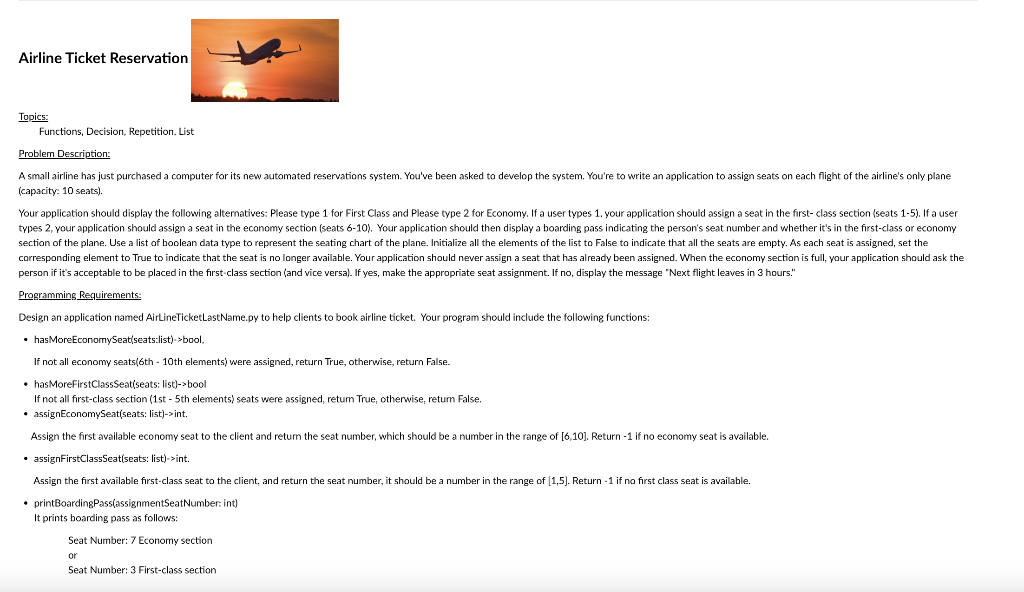 Airline Ticket Reservation

Topics:
Functions, Decision, Repetition, List

Problem Description:

A small airline has just purchased a computer for its new automated reservations system. You've been asked to develop the system. You're to write an application to assign seats on each flight of the airline's only plane (capacity: 10 seats).

Your application should display the following alternatives: Please type 1 for First Class and Please type 2 for Economy. If a user types 1, your application should assign a seat in the first- class section (seats 1-5). If a user types 2, your application should assign a seat in the economy section (seats 6-10). Your application should then display a boarding pass indicating the person's seat number and whether it's in the first-class or economy section of the plane. Use a list of boolean data type to represent the seating chart of the plane. Initialize all the elements of the list to False to indicate that all the seats are empty. As each seat is assigned, set the corresponding element to True to indicate that the seat is no longer available. Your application should never assign a seat that has already been assigned. When the economy section is full, your application should ask the person if it's acceptable to be placed in the first-class section (and vice versa). If yes, make the appropriate seat assignment. If no, display the message "Next flight leaves in 3 hours."

Programming Requirements:

Design an application named AirLineTicketLastName.py to help clients to book airline ticket. Your program should include the following functions:

• hasMoreEconomySeat(seats:list)->bool,
If not all economy seats(6th - 10th elements) were assigned, return True, otherwise, return False.

• hasMoreFirstClassSeat(seats: list)->bool
If not all first-class section (1st - 5th elements) seats were assigned, return True, otherwise, return False.
• assignEconomySeat(seats: list)->int.
Assign the first available economy seat to the client and return the seat number, which should be a number in the range of [6,10]. Return -1 if no economy seat is available.

• assignFirstClassSeat(seats: list)->int.
Assign the first available first-class seat to the client, and return the seat number, it should be a number in the range of [1,5]. Return -1 if no first class seat is available.

• printBoardingPass(assignmentSeatNumber: int)
It prints boarding pass as follows:

Seat Number: 7 Economy section
or
Seat Number: 3 First-class section